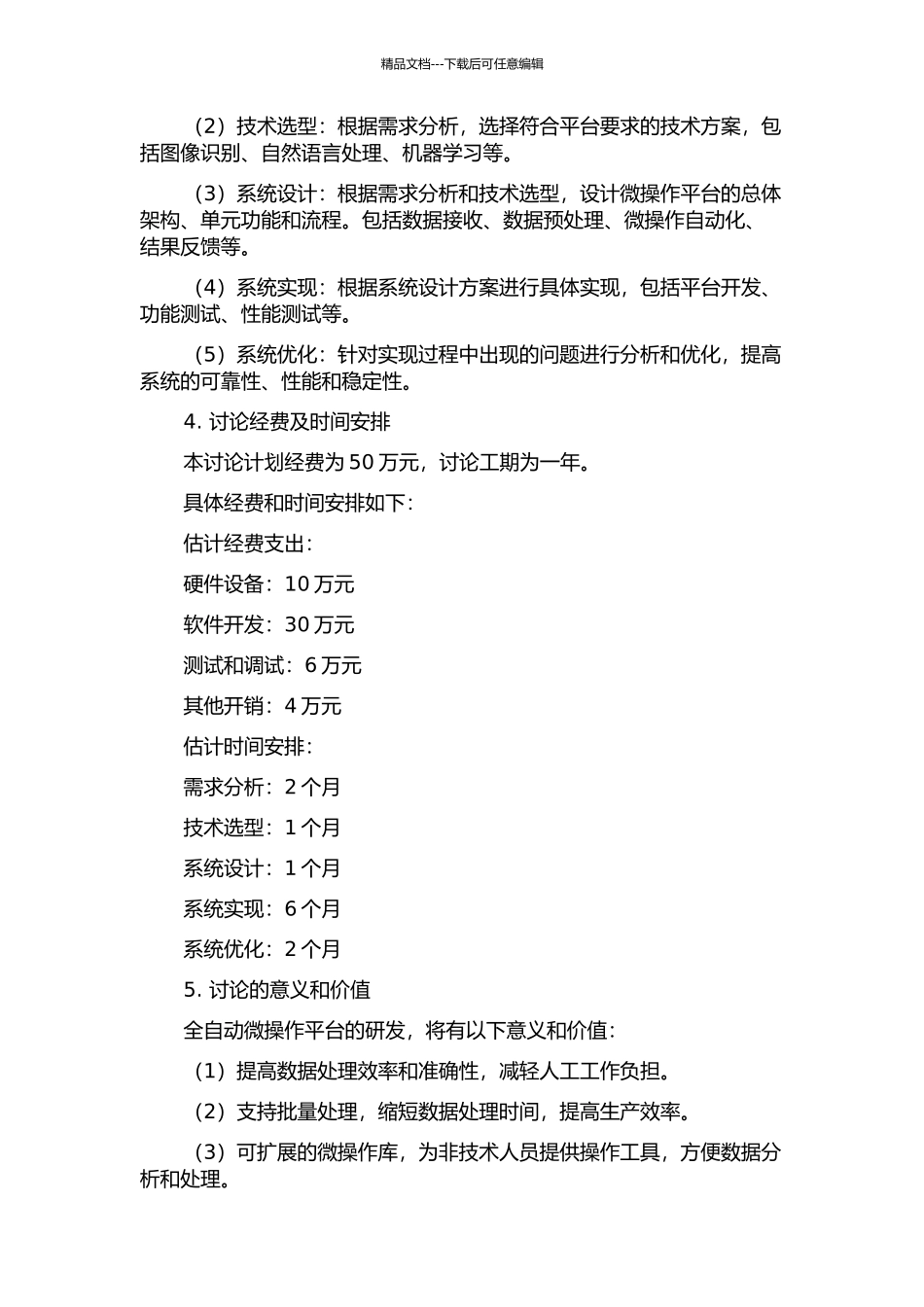 精品文档---下载后可任意编辑

（2）技术选型：根据需求分析，选择符合平台要求的技术方案，包括图像识别、自然语言处理、机器学习等。

（3）系统设计：根据需求分析和技术选型，设计微操作平台的总体架构、单元功能和流程。包括数据接收、数据预处理、微操作自动化、结果反馈等。

（4）系统实现：根据系统设计方案进行具体实现，包括平台开发、功能测试、性能测试等。

（5）系统优化：针对实现过程中出现的问题进行分析和优化，提高系统的可靠性、性能和稳定性。

4. 讨论经费及时间安排

本讨论计划经费为 50 万元，讨论工期为一年。

具体经费和时间安排如下：

估计经费支出：

硬件设备：10 万元

软件开发：30 万元

测试和调试：6 万元

其他开销：4 万元

估计时间安排：

需求分析：2 个月

技术选型：1 个月

系统设计：1 个月

系统实现：6 个月

系统优化：2 个月

5. 讨论的意义和价值

全自动微操作平台的研发，将有以下意义和价值：

（1）提高数据处理效率和准确性，减轻人工工作负担。

（2）支持批量处理，缩短数据处理时间，提高生产效率。

（3）可扩展的微操作库，为非技术人员提供操作工具，方便数据分析和处理。